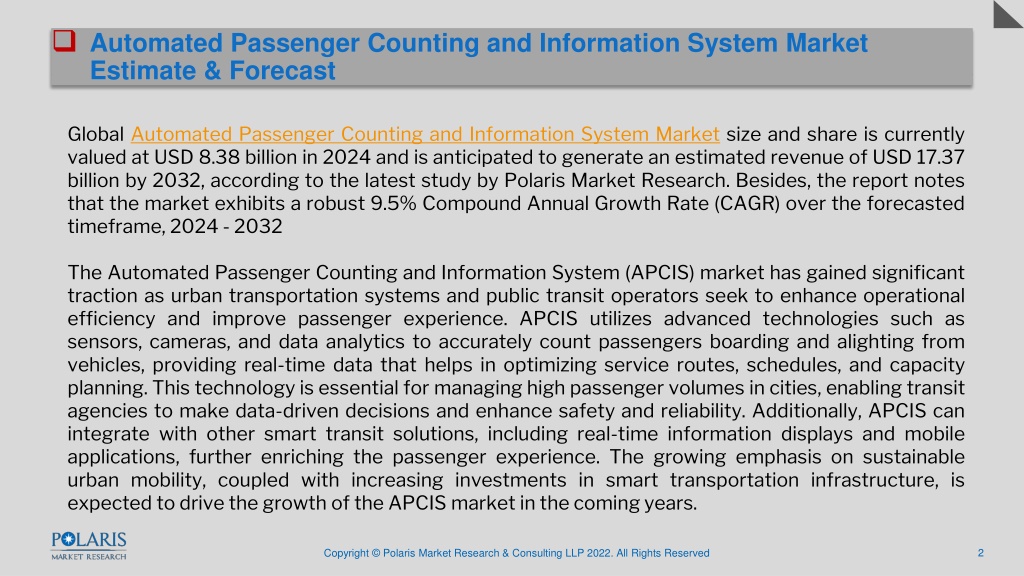 Automated Passenger Counting and Information System Market Estimate & Forecast

Global Automated Passenger Counting and Information System Market size and share is currently valued at USD 8.38 billion in 2024 and is anticipated to generate an estimated revenue of USD 17.37 billion by 2032, according to the latest study by Polaris Market Research. Besides, the report notes that the market exhibits a robust 9.5% Compound Annual Growth Rate (CAGR) over the forecasted timeframe, 2024 - 2032

The Automated Passenger Counting and Information System (APCIS) market has gained significant traction as urban transportation systems and public transit operators seek to enhance operational efficiency and improve passenger experience. APCIS utilizes advanced technologies such as sensors, cameras, and data analytics to accurately count passengers boarding and alighting from vehicles, providing real-time data that helps in optimizing service routes, schedules, and capacity planning. This technology is essential for managing high passenger volumes in cities, enabling transit agencies to make data-driven decisions and enhance safety and reliability. Additionally, APCIS can integrate with other smart transit solutions, including real-time information displays and mobile applications, further enriching the passenger experience. The growing emphasis on sustainable urban mobility, coupled with increasing investments in smart transportation infrastructure, is expected to drive the growth of the APCIS market in the coming years.

POLARIS
MARKET RESEARCH

Copyright © Polaris Market Research & Consulting LLP 2022. All Rights Reserved

2